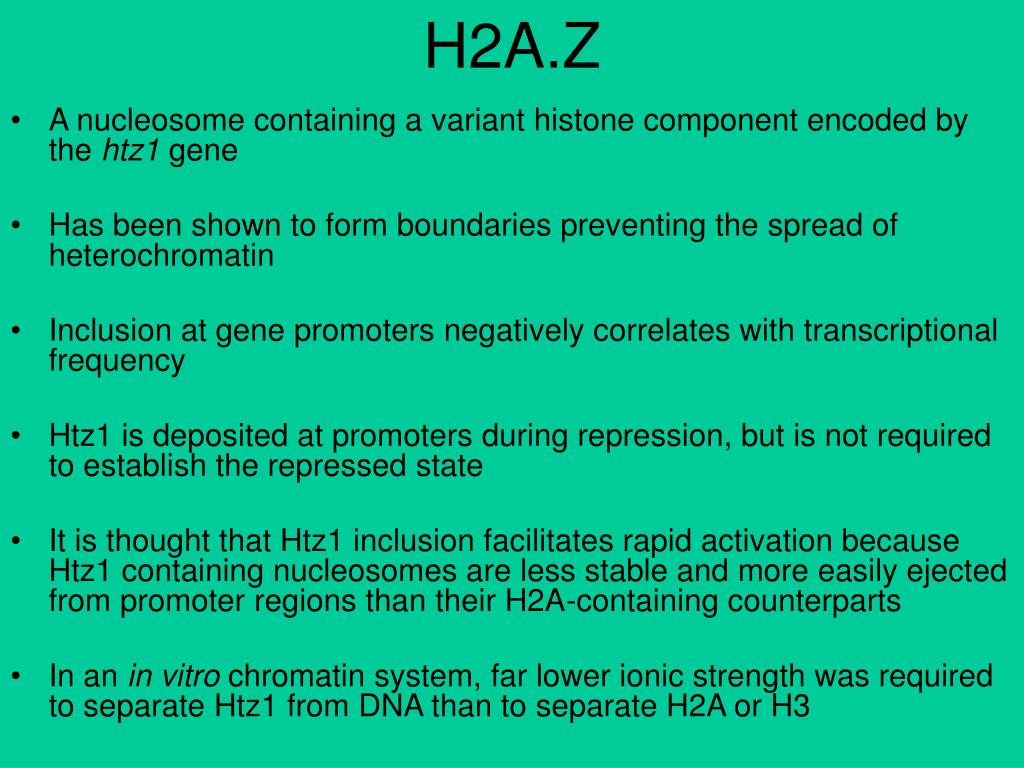 H2A.Z

• A nucleosome containing a variant histone component encoded by the htz1 gene

• Has been shown to form boundaries preventing the spread of heterochromatin

• Inclusion at gene promoters negatively correlates with transcriptional frequency

• Htz1 is deposited at promoters during repression, but is not required to establish the repressed state

• It is thought that Htz1 inclusion facilitates rapid activation because Htz1 containing nucleosomes are less stable and more easily ejected from promoter regions than their H2A-containing counterparts

• In an in vitro chromatin system, far lower ionic strength was required to separate Htz1 from DNA than to separate H2A or H3